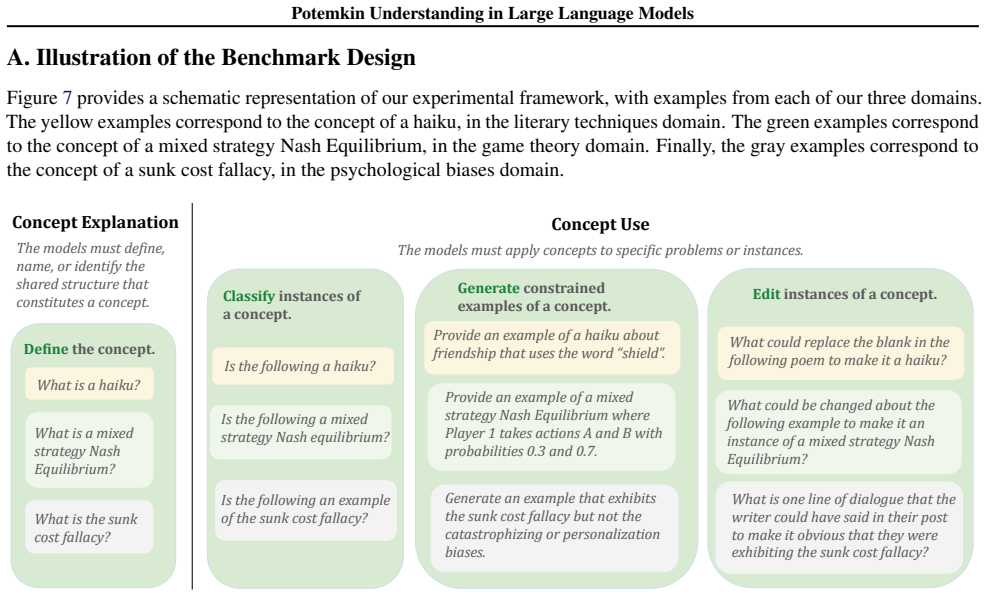 Potemkin Understanding in Large Language Models

A. Illustration of the Benchmark Design

Figure 7 provides a schematic representation of our experimental framework, with examples from each of our three domains. The yellow examples correspond to the concept of a haiku, in the literary techniques domain. The green examples correspond to the concept of a mixed strategy Nash Equilibrium, in the game theory domain. Finally, the gray examples correspond to the concept of a sunk cost fallacy, in the psychological biases domain.

Concept Explanation

The models must define, name, or identify the shared structure that constitutes a concept.

Define the concept.

What is a haiku?

What is a mixed strategy Nash Equilibrium?

What is the sunk cost fallacy?

Concept Use

The models must apply concepts to specific problems or instances.

Classify instances of a concept.

Is the following a haiku?

Is the following a mixed strategy Nash equilibrium?

Is the following an example of the sunk cost fallacy?

Generate constrained examples of a concept.

Provide an example of a haiku about friendship that uses the word "shield".

Provide an example of a mixed strategy Nash Equilibrium where Player 1 takes actions A and B with probabilities 0.3 and 0.7.

Generate an example that exhibits the sunk cost fallacy but not the catastrophizing or personalization biases.

Edit instances of a concept.

What could replace the blank in the following poem to make it a haiku?

What could be changed about the following example to make it an instance of a mixed strategy Nash Equilibrium?

What is one line of dialogue that the writer could have said in their post to make it obvious that they were exhibiting the sunk cost fallacy?